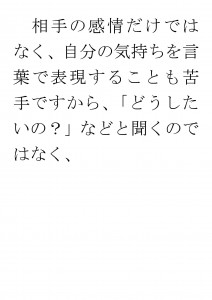 相手の感情だけではなく、自分の気持ちを言葉で表現することも苦手ですから、「どうしたいの？」などと聞くのではなく、